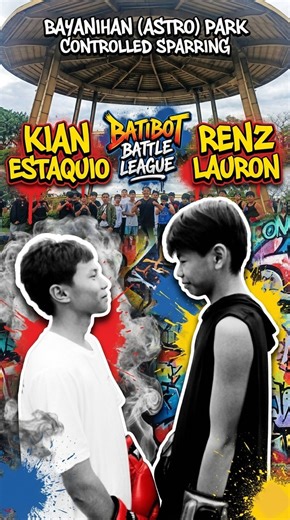 BAYANIHAN (ASTRO) PARK
CONTROLLED SPARRING

KIAN
ESTAQUIO

BATIBOT
BATTLE
LEAGUE

RENZ
LAURON